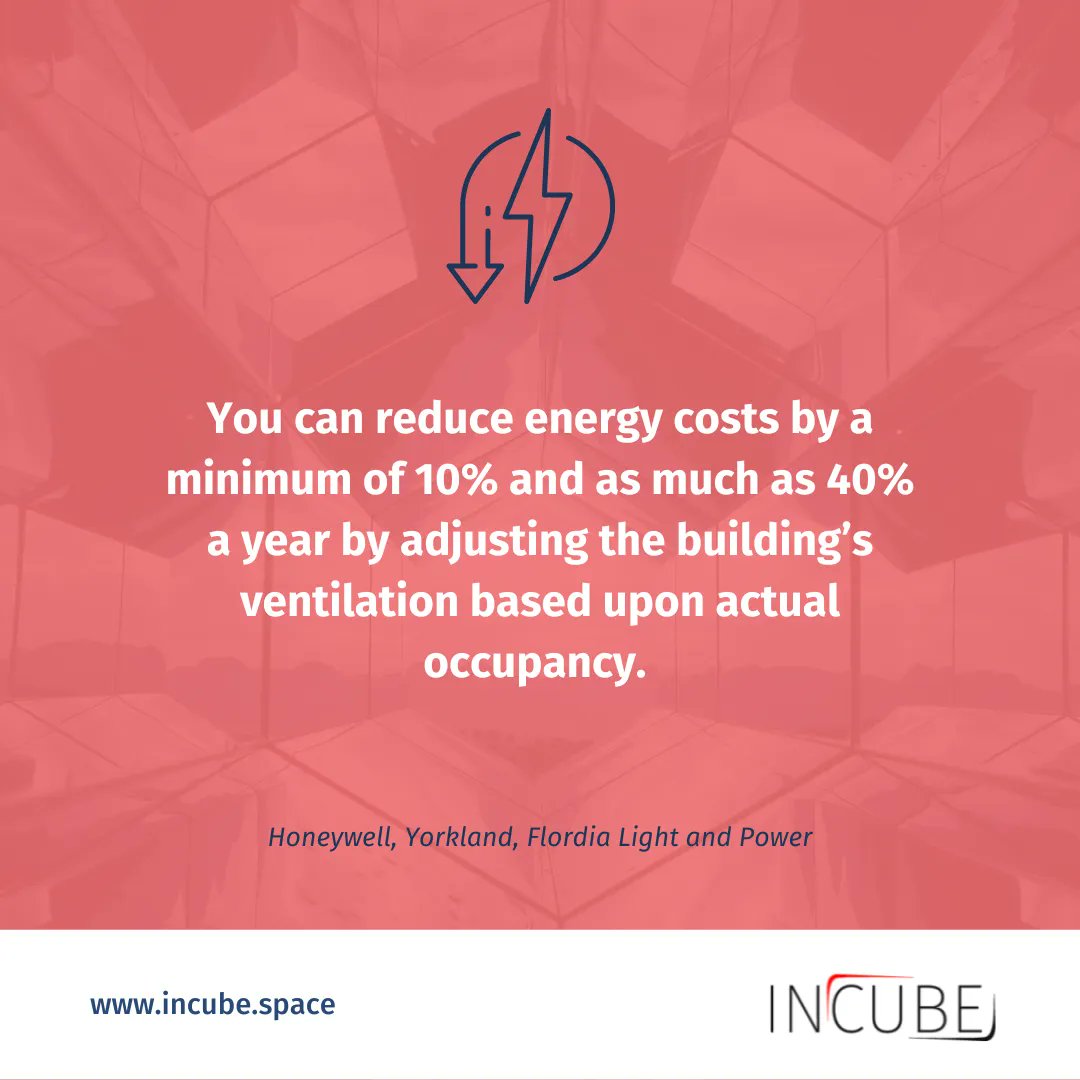 You can reduce energy costs by a minimum of 10% and as much as 40% a year by adjusting the building's ventilation based upon actual occupancy.

Honeywell, Yorkland, Flordia Light and Power

www.incube.space

INCUBE